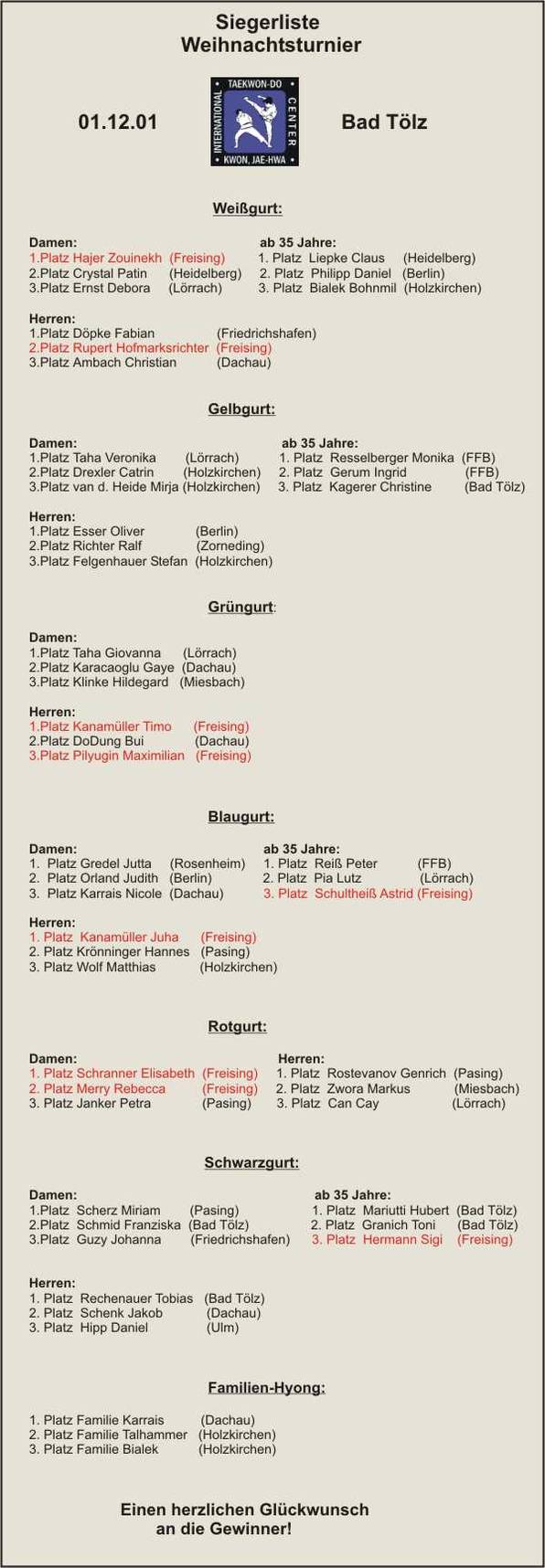 Siegerliste
Weihnachtsturnier

01.12.01

TAEKWON-DO
INTERNATIONAL
CENTER
KWON, JAE-HWA

Bad Tölz

Weißgurt:

Damen:
1.Platz Hajer Zouinekh (Freising)
2.Platz Crystal Patin (Heidelberg)
3.Platz Ernst Debora (Lörrach)

ab 35 Jahre:
1. Platz Liepke Claus (Heidelberg)
2. Platz Philipp Daniel (Berlin)
3. Platz Bialek Bohnmil (Holzkirchen)

Herren:
1.Platz Döpke Fabian (Friedrichshafen)
2.Platz Rupert Hofmarksrichter (Freising)
3.Platz Ambach Christian (Dachau)

Gelbgurt:

Damen:
1.Platz Taha Veronika (Lörrach)
2.Platz Drexler Catrin (Holzkirchen)
3.Platz van d. Heide Mirja (Holzkirchen)

ab 35 Jahre:
1. Platz Resselberger Monika (FFB)
2. Platz Gerum Ingrid (FFB)
3. Platz Kagerer Christine (Bad Tölz)

Herren:
1.Platz Esser Oliver (Berlin)
2.Platz Richter Ralf (Zorneding)
3.Platz Felgenhauer Stefan (Holzkirchen)

Grüngurt:

Damen:
1.Platz Taha Giovanna (Lörrach)
2.Platz Karacaoglu Gaye (Dachau)
3.Platz Klinke Hildegard (Miesbach)

Herren:
1.Platz Kanamüller Timo (Freising)
2.Platz DoDung Bui (Dachau)
3.Platz Pilyugin Maximilian (Freising)

Blaugurt:

Damen:
1. Platz Gredel Jutta (Rosenheim)
2. Platz Orland Judith (Berlin)
3. Platz Karrais Nicole (Dachau)

ab 35 Jahre:
1. Platz Reiß Peter (FFB)
2. Platz Pia Lutz (Lörrach)
3. Platz Schultheiß Astrid (Freising)

Herren:
1. Platz Kanamüller Juha (Freising)
2. Platz Krönninger Hannes (Pasing)
3. Platz Wolf Matthias (Holzkirchen)

Rotgurt:

Damen:
1. Platz Schranner Elisabeth (Freising)
2. Platz Merry Rebecca (Freising)
3. Platz Janker Petra (Pasing)

Herren:
1. Platz Rostevanov Genrich (Pasing)
2. Platz Zwora Markus (Miesbach)
3. Platz Can Cay (Lörrach)

Schwarzgurt:

Damen:
1.Platz Scherz Miriam (Pasing)
2.Platz Schmid Franziska (Bad Tölz)
3.Platz Guzy Johanna (Friedrichshafen)

ab 35 Jahre:
1. Platz Mariutti Hubert (Bad Tölz)
2. Platz Granich Toni (Bad Tölz)
3. Platz Hermann Sigi (Freising)

Herren:
1. Platz Rechenauer Tobias (Bad Tölz)
2. Platz Schenk Jakob (Dachau)
3. Platz Hipp Daniel (Ulm)

Familien-Hyong:

1. Platz Familie Karrais (Dachau)
2. Platz Familie Talhammer (Holzkirchen)
3. Platz Familie Bialek (Holzkirchen)

Einen herzlichen Glückwunsch
an die Gewinner!